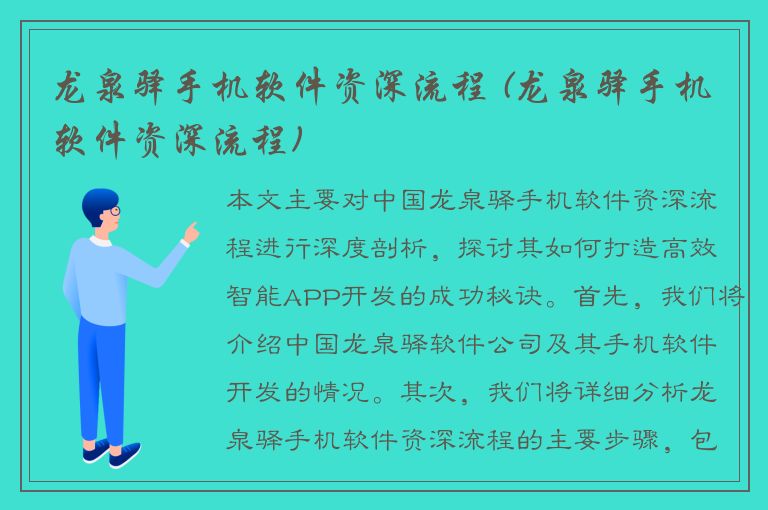 龙泉驿手机软件资深流程（龙泉驿手机软件资深流程）

本文主要对中国龙泉驿手机软件资深流程进行深度剖析，探讨其如何打造高效智能APP开发的成功秘诀。首先，我们将介绍中国龙泉驿软件公司及其手机软件开发的情况。其次，我们将详细分析龙泉驿手机软件资深流程的主要步骤，包